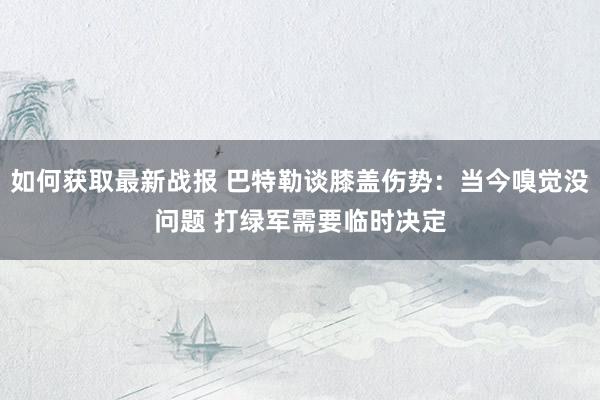 如何获取最新战报 巴特勒谈膝盖伤势：当今嗅觉没问题 打绿军需要临时决定